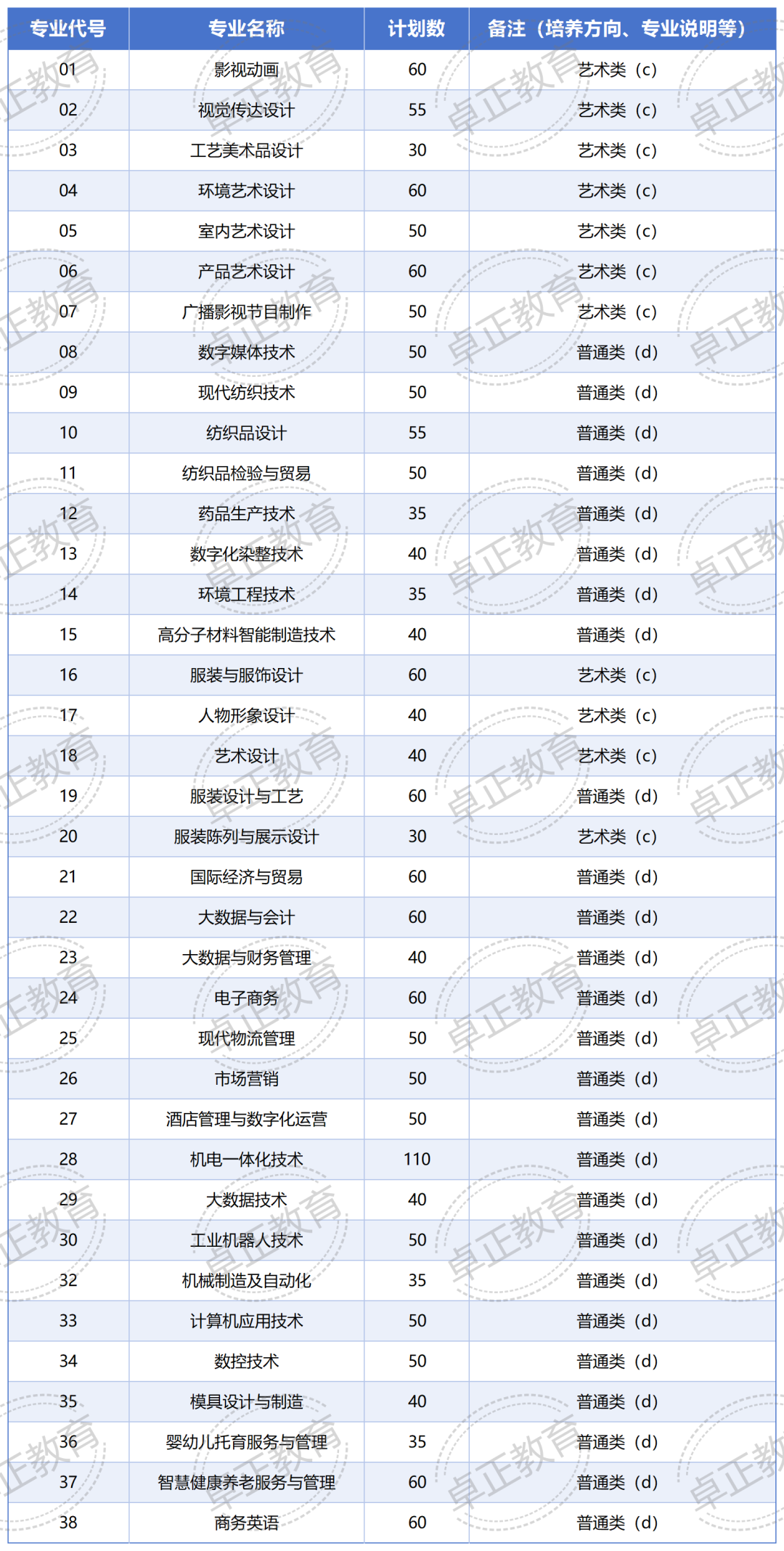 | 专业代号 | 专业名称 | 计划数 | 备注（培养方向、专业说明等） |
|---|---|---|---|
| 01 | 影视动画 | 60 | 艺术类（c） |
| 02 | 视觉传达设计 | 55 | 艺术类（c） |
| 03 | 工艺美术品设计 | 30 | 艺术类（c） |
| 04 | 环境艺术设计 | 60 | 艺术类（c） |
| 05 | 室内艺术设计 | 50 | 艺术类（c） |
| 06 | 产品艺术设计 | 60 | 艺术类（c） |
| 07 | 广播影视节目制作 | 50 | 艺术类（c） |
| 08 | 数字媒体技术 | 50 | 普通类（d） |
| 09 | 现代纺织技术 | 50 | 普通类（d） |
| 10 | 纺织品设计 | 55 | 普通类（d） |
| 11 | 纺织品检验与贸易 | 50 | 普通类（d） |
| 12 | 药品生产技术 | 35 | 普通类（d） |
| 13 | 数字化染整技术 | 40 | 普通类（d） |
| 14 | 环境工程技术 | 35 | 普通类（d） |
| 15 | 高分子材料智能制造技术 | 40 | 普通类（d） |
| 16 | 服装与服饰设计 | 60 | 艺术类（c） |
| 17 | 人物形象设计 | 40 | 艺术类（c） |
| 18 | 艺术设计 | 40 | 艺术类（c） |
| 19 | 服装设计与工艺 | 60 | 普通类（d） |
| 20 | 服装陈列与展示设计 | 30 | 艺术类（c） |
| 21 | 国际经济与贸易 | 60 | 普通类（d） |
| 22 | 大数据与会计 | 60 | 普通类（d） |
| 23 | 大数据与财务管理 | 40 | 普通类（d） |
| 24 | 电子商务 | 60 | 普通类（d） |
| 25 | 现代物流管理 | 50 | 普通类（d） |
| 26 | 市场营销 | 50 | 普通类（d） |
| 27 | 酒店管理与数字化运营 | 50 | 普通类（d） |
| 28 | 机电一体化技术 | 110 | 普通类（d） |
| 29 | 大数据技术 | 40 | 普通类（d） |
| 30 | 工业机器人技术 | 50 | 普通类（d） |
| 32 | 机械制造及自动化 | 35 | 普通类（d） |
| 33 | 计算机应用技术 | 50 | 普通类（d） |
| 34 | 数控技术 | 50 | 普通类（d） |
| 35 | 模具设计与制造 | 40 | 普通类（d） |
| 36 | 婴幼儿托育服务与管理 | 35 | 普通类（d） |
| 37 | 智慧健康养老服务与管理 | 60 | 普通类（d） |
| 38 | 商务英语 | 60 | 普通类（d） |

卓正教育